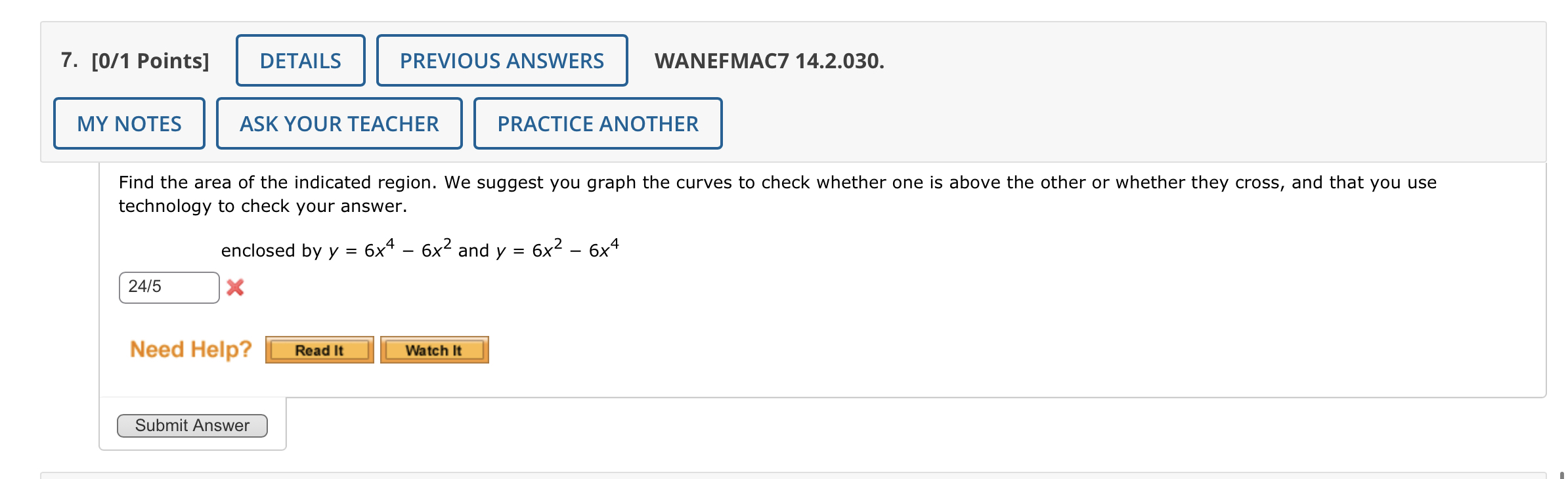 7. [0/1 Points] DETAILS PREVIOUS ANSWERS WANEFMAC7 14.2.030.

MY NOTES ASK YOUR TEACHER PRACTICE ANOTHER

Find the area of the indicated region. We suggest you graph the curves to check whether one is above the other or whether they cross, and that you use technology to check your answer.

enclosed by $y = 6x^4 - 6x^2$ and $y = 6x^2 - 6x^4$

24/5

Need Help? Read It Watch It

Submit Answer